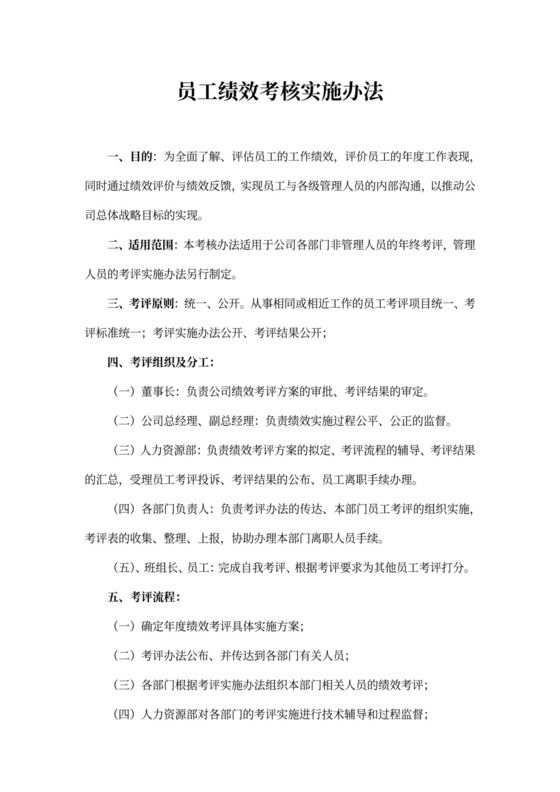 员工绩效考核实施办法

一、目的：为全面了解、评估员工的工作绩效，评价员工的年度工作表现，同时通过绩效评价与绩效反馈，实现员工与各级管理人员的内部沟通，以推动公司总体战略目标的实现。

二、适用范围：本考核办法适用于公司各部门非管理人员的年终考评，管理人员的考评实施办法另行制定。

三、考评原则：统一、公开。从事相同或相近工作的员工考评项目统一、考评标准统一；考评实施办法公开、考评结果公开；

四、考评组织及分工：

（一）董事长：负责公司绩效考评方案的审批、考评结果的审定。

（二）公司总经理、副总经理：负责绩效实施过程公平、公正的监督。

（三）人力资源部：负责绩效考评方案的拟定、考评流程的辅导、考评结果的汇总，受理员工考评投诉、考评结果的公布、员工离职手续办理。

（四）各部门负责人：负责考评办法的传达、本部门员工考评的组织实施，考评表的收集、整理、上报，协助办理本部门离职人员手续。

（五）、班组长、员工：完成自我考评、根据考评要求为其他员工考评打分。

五、考评流程：

（一）确定年度绩效考评具体实施方案；

（二）考评办法公布、并传达到各部门有关人员；

（三）各部门根据考评实施办法组织本部门相关人员的绩效考评；

（四）人力资源部对各部门的考评实施进行技术辅导和过程监督；